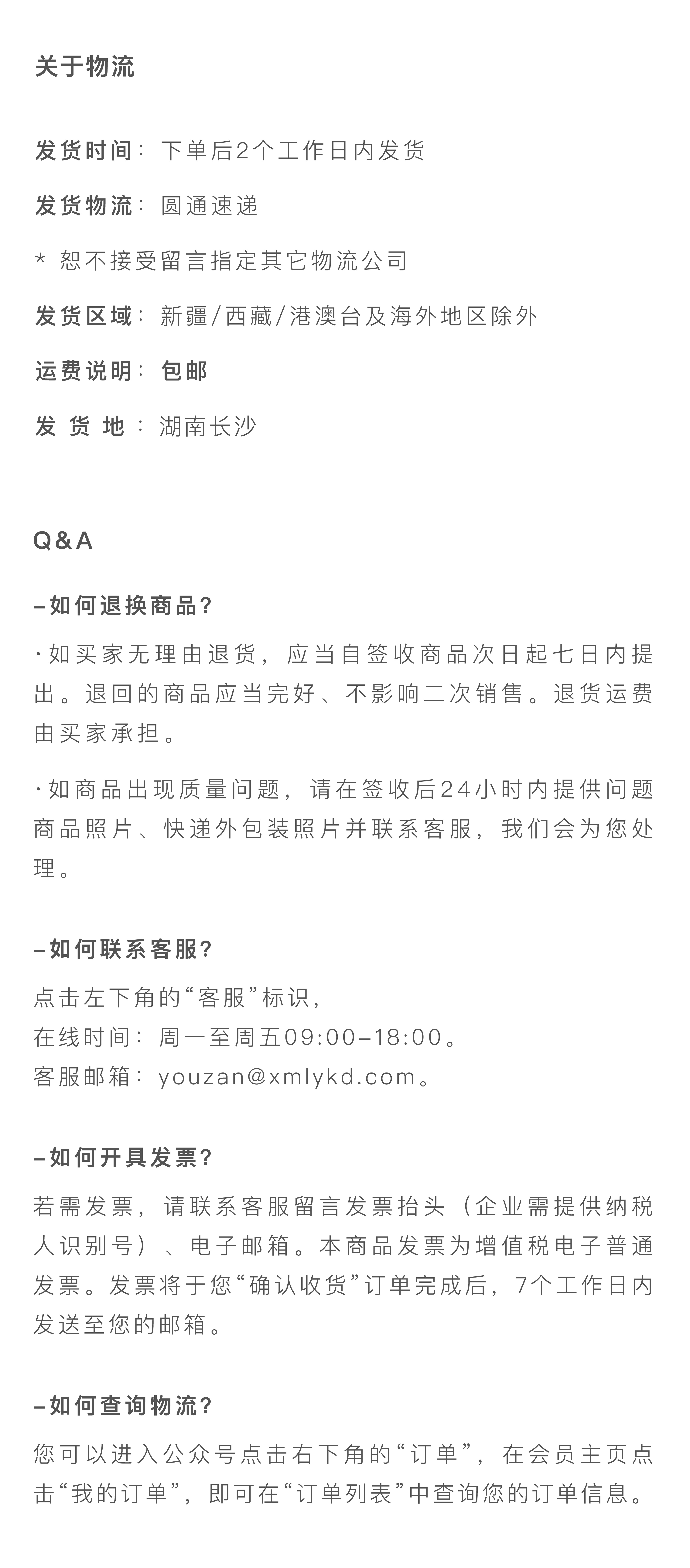 关于物流

发货时间：下单后2个工作日内发货

发货物流：圆通速递

* 恕不接受留言指定其它物流公司

发货区域：新疆/西藏/港澳台及海外地区除外

运费说明：包邮

发 货 地：湖南长沙

Q&A

–如何退换商品?

·如买家无理由退货，应当自签收商品次日起七日内提出。退回的商品应当完好、不影响二次销售。退货运费由买家承担。

·如商品出现质量问题，请在签收后24小时内提供问题商品照片、快递外包装照片并联系客服，我们会为您处理。

–如何联系客服?

点击左下角的“客服”标识，
在线时间：周一至周五09:00–18:00。
客服邮箱：youzan@xmlykd.com。

–如何开具发票?

若需发票，请联系客服留言发票抬头（企业需提供纳税人识别号）、电子邮箱。本商品发票为增值税电子普通发票。发票将于您“确认收货”订单完成后，7个工作日内发送至您的邮箱。

–如何查询物流?

您可以进入公众号点击右下角的“订单”，在会员主页点击“我的订单”，即可在“订单列表”中查询您的订单信息。